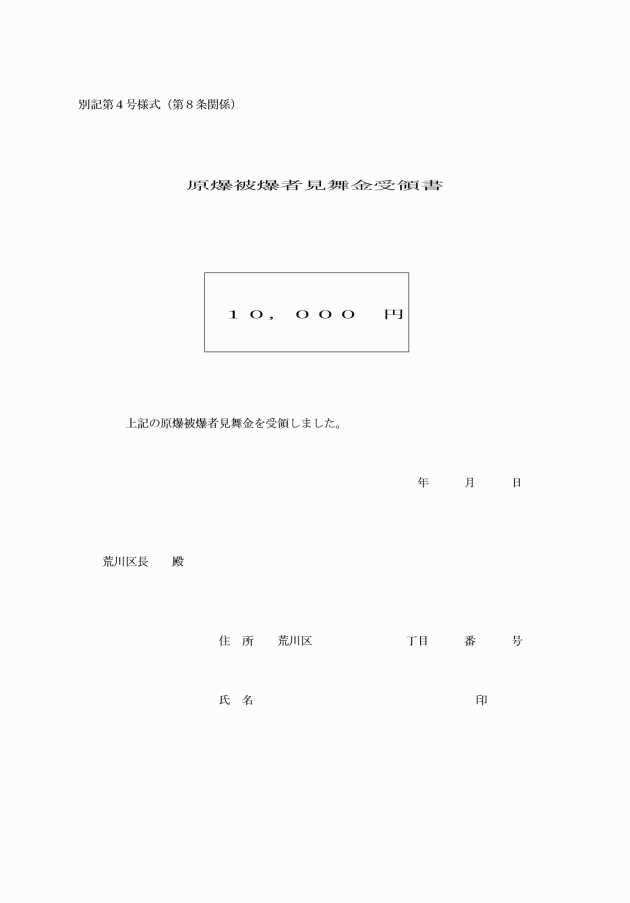 別記第４号様式（第８条関係）

原爆被爆者見舞金受領書

１０，０００ 円

上記の原爆被爆者見舞金を受領しました。

年　　月　　日

荒川区長　殿

住 所　荒川区　　　　　丁目　　番　　号

氏 名　　　　　　　　　　　　　印